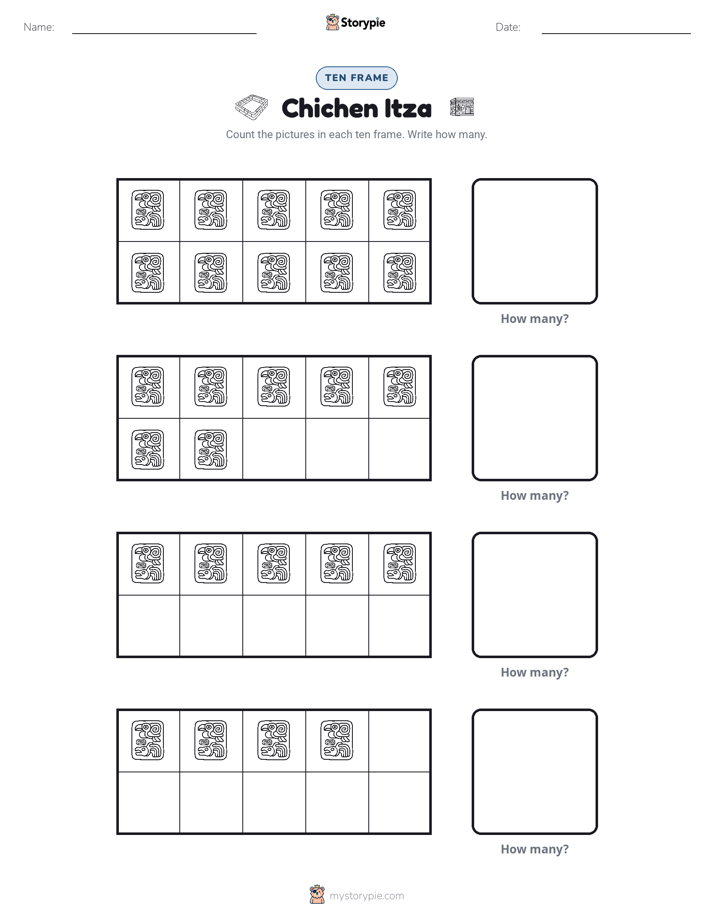 Name: ____ Storypie Date: ____

TEN FRAME

Chichen Itza

Count the pictures in each ten frame. Write how many.

How many?

How many?

How many?

How many?

mystorypie.com